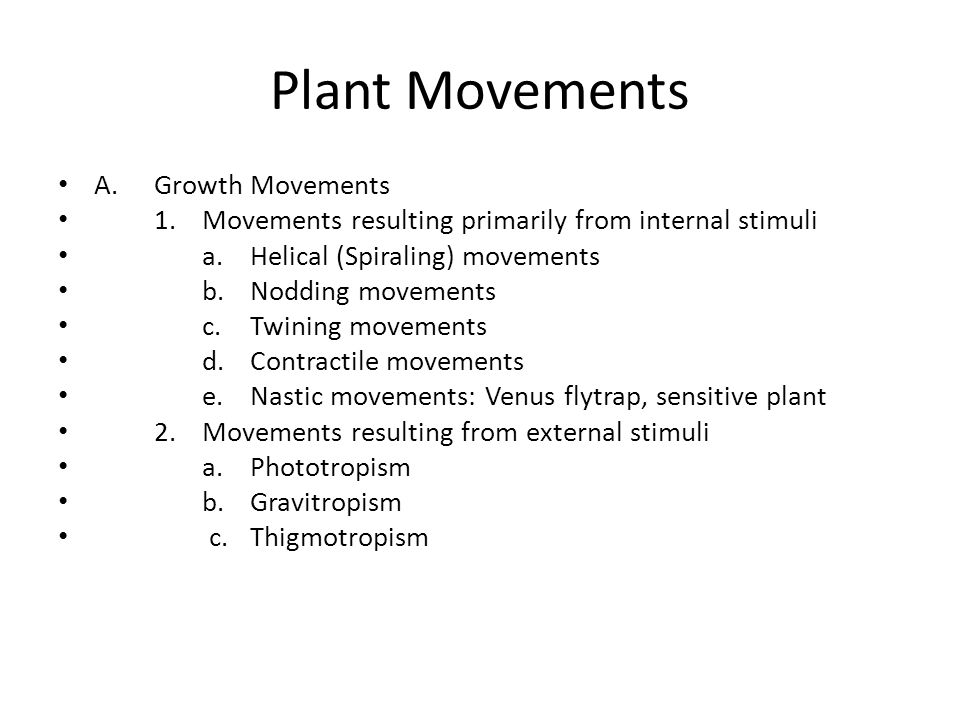 Plant Movements

• A. Growth Movements
• 1. Movements resulting primarily from internal stimuli
• a. Helical (Spiraling) movements
• b. Nodding movements
• c. Twining movements
• d. Contractile movements
• e. Nastic movements: Venus flytrap, sensitive plant
• 2. Movements resulting from external stimuli
• a. Phototropism
• b. Gravitropism
• c. Thigmotropism